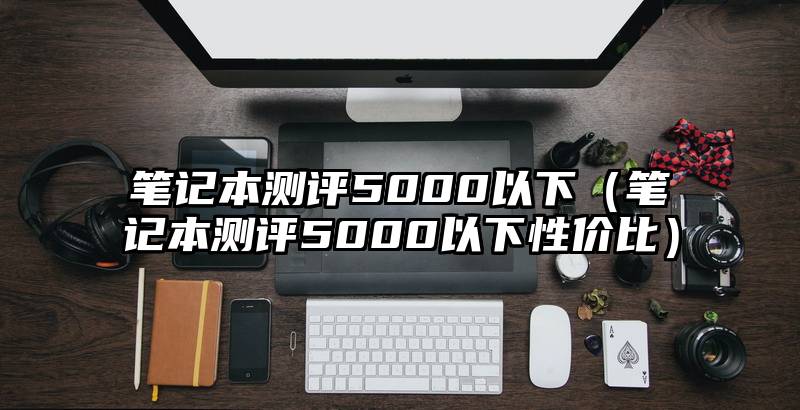 笔记本测评5000以下（笔记本测评5000以下性价比）